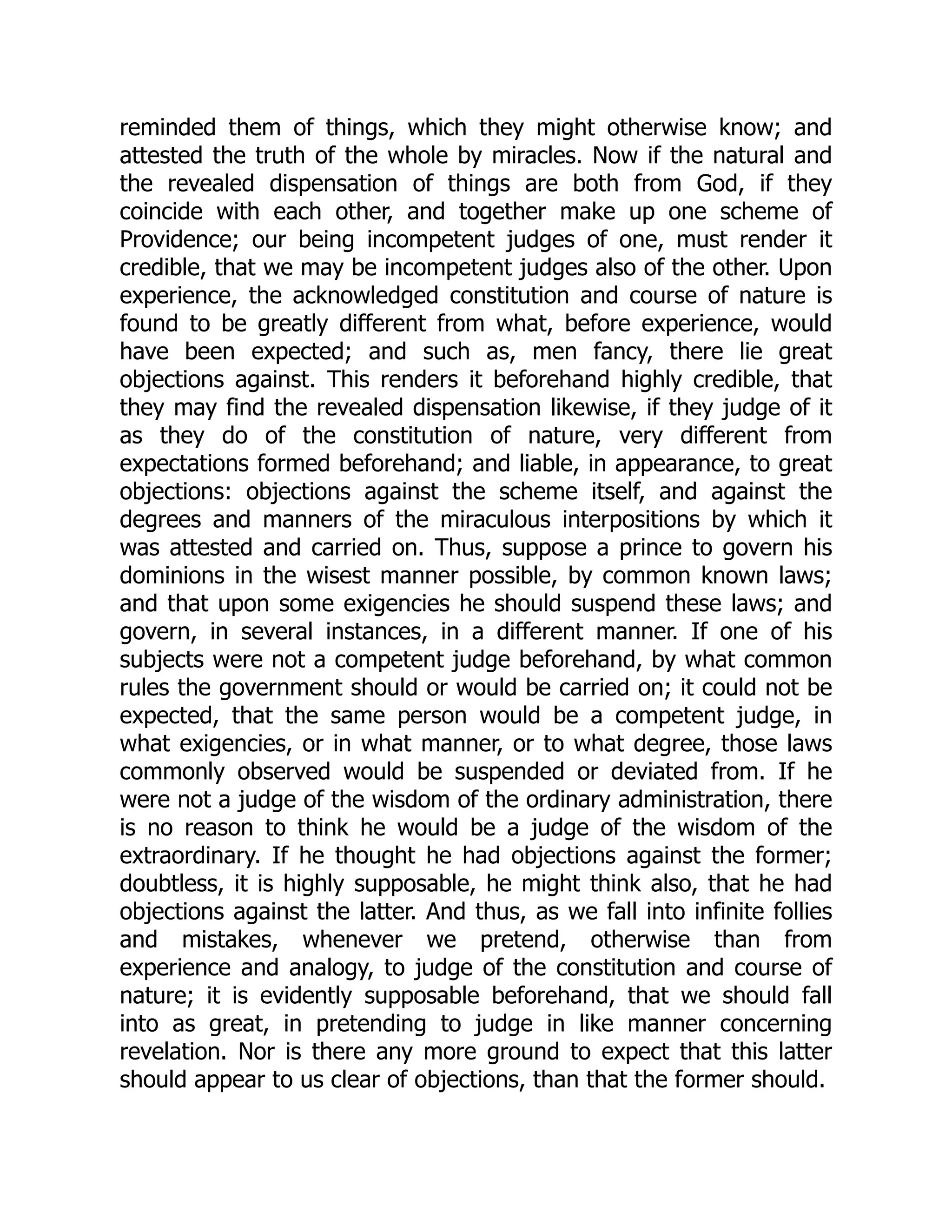 reminded them of things, which they might otherwise know; and attested the truth of the whole by miracles. Now if the natural and the revealed dispensation of things are both from God, if they coincide with each other, and together make up one scheme of Providence; our being incompetent judges of one, must render it credible, that we may be incompetent judges also of the other. Upon experience, the acknowledged constitution and course of nature is found to be greatly different from what, before experience, would have been expected; and such as, men fancy, there lie great objections against. This renders it beforehand highly credible, that they may find the revealed dispensation likewise, if they judge of it as they do of the constitution of nature, very different from expectations formed beforehand; and liable, in appearance, to great objections: objections against the scheme itself, and against the degrees and manners of the miraculous interpositions by which it was attested and carried on. Thus, suppose a prince to govern his dominions in the wisest manner possible, by common known laws; and that upon some exigencies he should suspend these laws; and govern, in several instances, in a different manner. If one of his subjects were not a competent judge beforehand, by what common rules the government should or would be carried on; it could not be expected, that the same person would be a competent judge, in what exigencies, or in what manner, or to what degree, those laws commonly observed would be suspended or deviated from. If he were not a judge of the wisdom of the ordinary administration, there is no reason to think he would be a judge of the wisdom of the extraordinary. If he thought he had objections against the former; doubtless, it is highly supposable, he might think also, that he had objections against the latter. And thus, as we fall into infinite follies and mistakes, whenever we pretend, otherwise than from experience and analogy, to judge of the constitution and course of nature; it is evidently supposable beforehand, that we should fall into as great, in pretending to judge in like manner concerning revelation. Nor is there any more ground to expect that this latter should appear to us clear of objections, than that the former should.